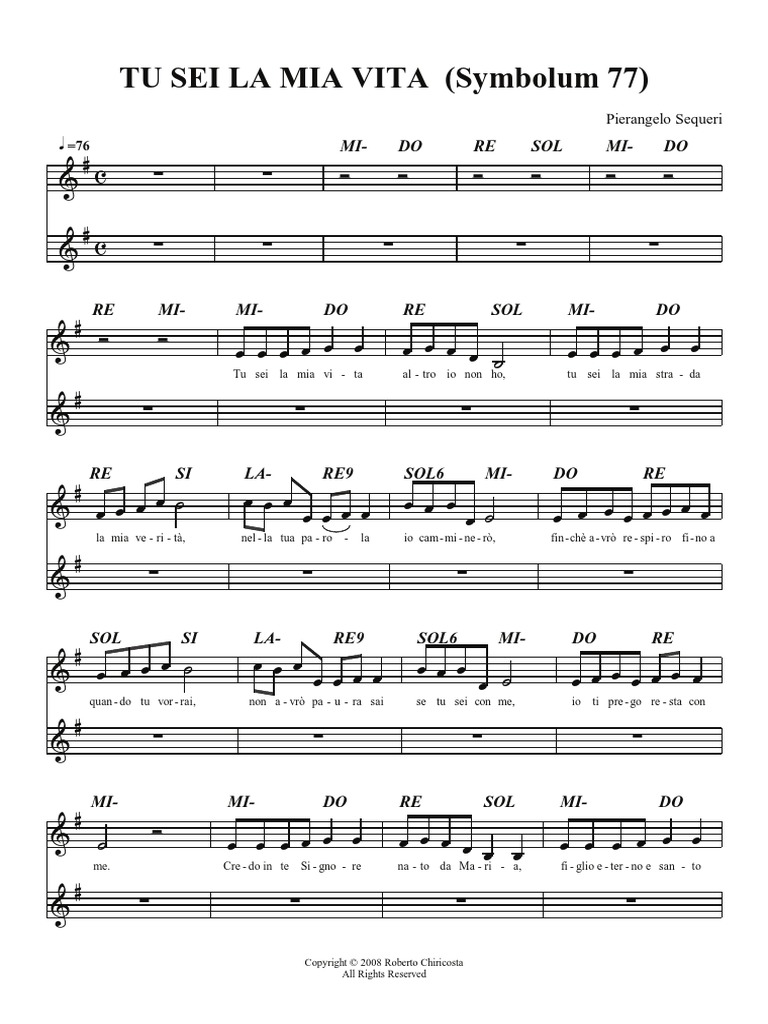 TU SEI LA MIA VITA (Symbolum 77)

Pierangelo Sequeri

♩=76

MI- DO RE SOL MI- DO

RE MI- MI- DO RE SOL MI- DO

Tu sei la mia vi - ta al - tro io non ho, tu sei la mia stra - da

RE SI LA- RE9 SOL6 MI- DO RE

la mia ve - ri - tà, nel - la tua pa - ro - la io cam - mi - ne - rò, fin - chè a - vrò re - spi - ro fi - no a

SOL SI LA- RE9 SOL6 MI- DO RE

quan - do tu vor - rai, non a - vrò pa - u - ra sai se tu sei con me, io ti pre - go re - sta con

MI- MI- DO RE SOL MI- DO

me. Cre - do in te Si - gno - re na - to da Ma - ri - a, fi - glio e - ter - no e san - to

Copyright © 2008 Roberto Chiricosta
All Rights Reserved